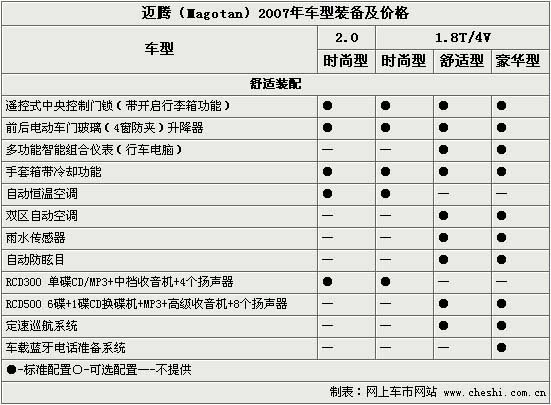 迈腾（Magotan）2007年车型装备及价格

| 车型 | 2.0 | 1.8T/4V | | |
|---|---|---|---|---|
| | 时尚型 | 时尚型 | 舒适型 | 豪华型 |
| 舒适装配 | | | | |
| 遥控式中央控制门锁（带开启行李箱功能） | ● | ● | ● | ● |
| 前后电动车门玻璃（4窗防夹）升降器 | ● | ● | ● | ● |
| 多功能智能组合仪表（行车电脑） | — | — | ● | ● |
| 手套箱带冷却功能 | ● | ● | ● | ● |
| 自动恒温空调 | ● | ● | — | — |
| 双区自动空调 | — | — | ● | ● |
| 雨水传感器 | — | — | ● | ● |
| 自动防眩目 | — | — | ● | ● |
| RCD300 单碟CD/MP3+中档收音机+4个扬声器 | ● | ● | — | — |
| RCD500 6碟+1碟CD换碟机+MP3+高级收音机+8个扬声器 | — | — | ● | ● |
| 定速巡航系统 | — | — | ● | ● |
| 车载蓝牙电话准备系统 | — | — | — | ● |

●-标准配置○-可选配置—-不提供

制表：网上车市网站 www.cheshi.com.cn